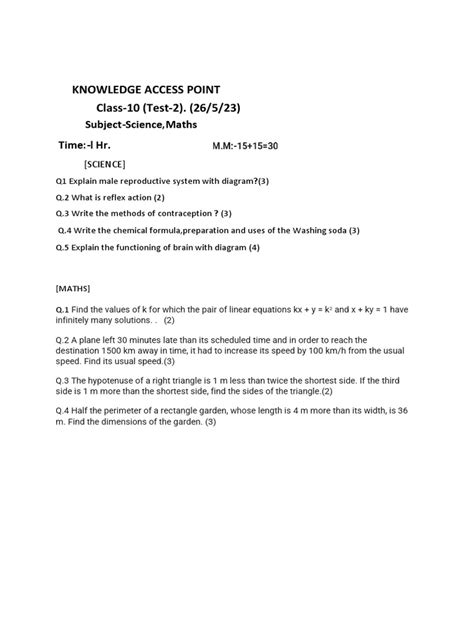 KNOWLEDGE ACCESS POINT

Class-10 (Test-2). (26/5/23)

Subject-Science,Maths

Time:-l Hr. M.M:-15+15=30

[SCIENCE]

Q1 Explain male reproductive system with diagram?(3)

Q.2 What is reflex action (2)

Q.3 Write the methods of contraception ? (3)

Q.4 Write the chemical formula,preparation and uses of the Washing soda (3)

Q.5 Explain the functioning of brain with diagram (4)

[MATHS]

Q.1 Find the values of k for which the pair of linear equations $kx + y = k^2$ and $x + ky = 1$ have infinitely many solutions. . (2)

Q.2 A plane left 30 minutes late than its scheduled time and in order to reach the destination 1500 km away in time, it had to increase its speed by 100 km/h from the usual speed. Find its usual speed.(3)

Q.3 The hypotenuse of a right triangle is 1 m less than twice the shortest side. If the third side is 1 m more than the shortest side, find the sides of the triangle.(2)

Q.4 Half the perimeter of a rectangle garden, whose length is 4 m more than its width, is 36 m. Find the dimensions of the garden. (3)